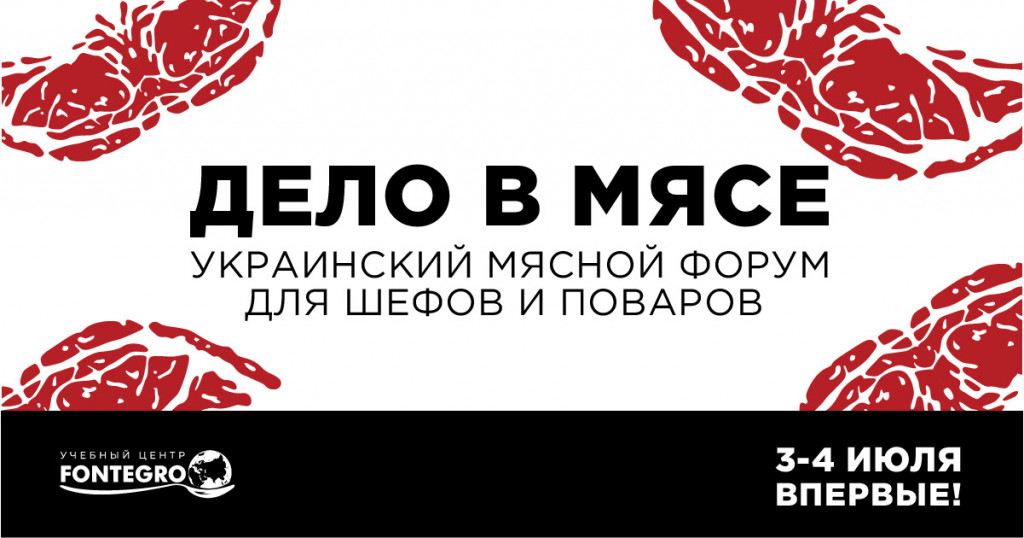 ДЕЛО В МЯСЕ

УКРАИНСКИЙ МЯСНОЙ ФОРУМ ДЛЯ ШЕФОВ И ПОВАРОВ

УЧЕБНЫЙ ЦЕНТР
FONTEGRO

3-4 ИЮЛЯ
ВПЕРВЫЕ!